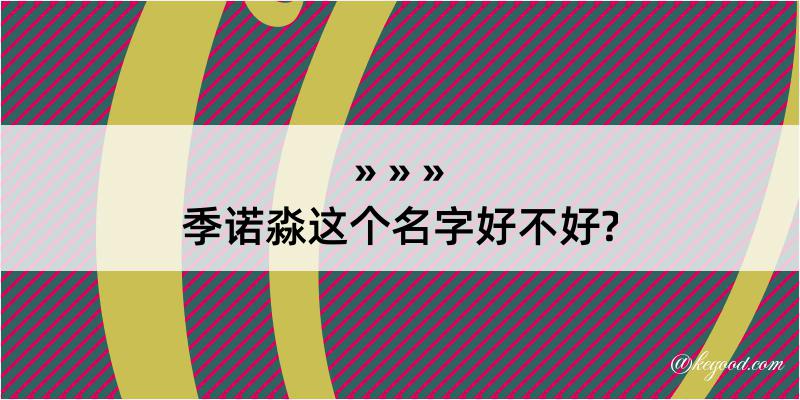 » » »
季诺淼这个名字好不好?

@kegood.com